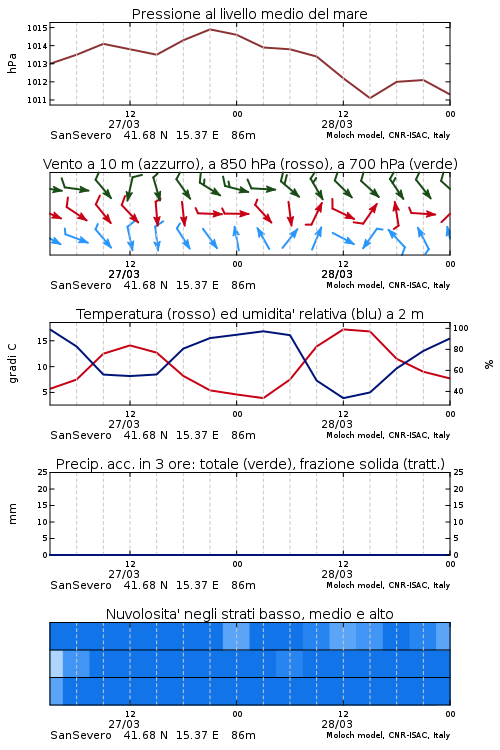 Pressione al livello medio del mare

hPa

1015
1014
1013
1012
1011

12 00 12 00
27/03 28/03
SanSevero 41.68 N 15.37 E 86m Moloch model, CNR-ISAC, Italy

Vento a 10 m (azzurro), a 850 hPa (rosso), a 700 hPa (verde)

12 00 12 00
27/03 28/03
SanSevero 41.68 N 15.37 E 86m Moloch model, CNR-ISAC, Italy

Temperatura (rosso) ed umidita' relativa (blu) a 2 m

gradi C

15
10
5

100
80
60
40

%

12 00 12 00
27/03 28/03
SanSevero 41.68 N 15.37 E 86m Moloch model, CNR-ISAC, Italy

Precip. acc. in 3 ore: totale (verde), frazione solida (tratt.)

mm

25
20
15
10
5
0

25
20
15
10
5
0

12 00 12 00
27/03 28/03
SanSevero 41.68 N 15.37 E 86m Moloch model, CNR-ISAC, Italy

Nuvolosita' negli strati basso, medio e alto

12 00 12 00
27/03 28/03
SanSevero 41.68 N 15.37 E 86m Moloch model, CNR-ISAC, Italy